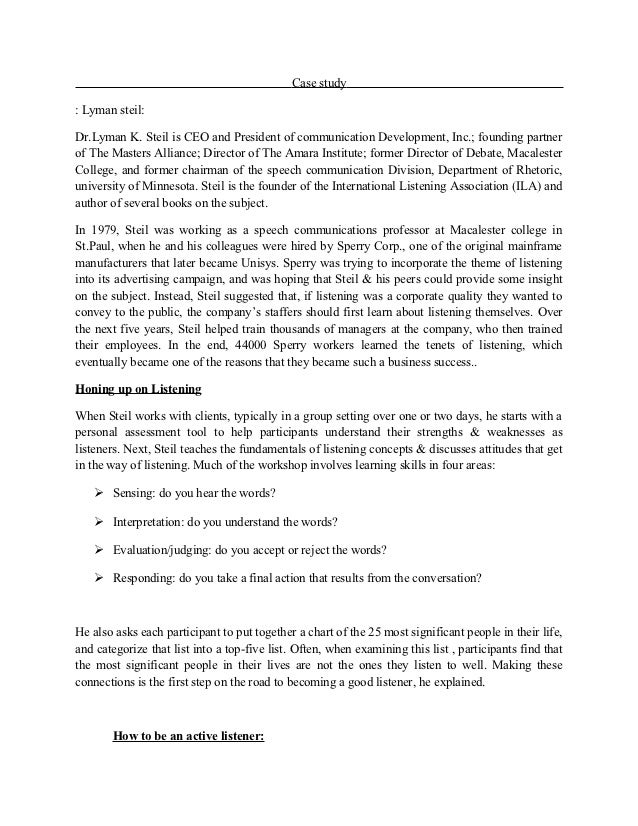 Case study

: Lyman steil:

Dr.Lyman K. Steil is CEO and President of communication Development, Inc.; founding partner of The Masters Alliance; Director of The Amara Institute; former Director of Debate, Macalester College, and former chairman of the speech communication Division, Department of Rhetoric, university of Minnesota. Steil is the founder of the International Listening Association (ILA) and author of several books on the subject.

In 1979, Steil was working as a speech communications professor at Macalester college in St.Paul, when he and his colleagues were hired by Sperry Corp., one of the original mainframe manufacturers that later became Unisys. Sperry was trying to incorporate the theme of listening into its advertising campaign, and was hoping that Steil & his peers could provide some insight on the subject. Instead, Steil suggested that, if listening was a corporate quality they wanted to convey to the public, the company's staffers should first learn about listening themselves. Over the next five years, Steil helped train thousands of managers at the company, who then trained their employees. In the end, 44000 Sperry workers learned the tenets of listening, which eventually became one of the reasons that they became such a business success..

Honing up on Listening

When Steil works with clients, typically in a group setting over one or two days, he starts with a personal assessment tool to help participants understand their strengths & weaknesses as listeners. Next, Steil teaches the fundamentals of listening concepts & discusses attitudes that get in the way of listening. Much of the workshop involves learning skills in four areas:

➢ Sensing: do you hear the words?

➢ Interpretation: do you understand the words?

➢ Evaluation/judging: do you accept or reject the words?

➢ Responding: do you take a final action that results from the conversation?

He also asks each participant to put together a chart of the 25 most significant people in their life, and categorize that list into a top-five list. Often, when examining this list , participants find that the most significant people in their lives are not the ones they listen to well. Making these connections is the first step on the road to becoming a good listener, he explained.

How to be an active listener: